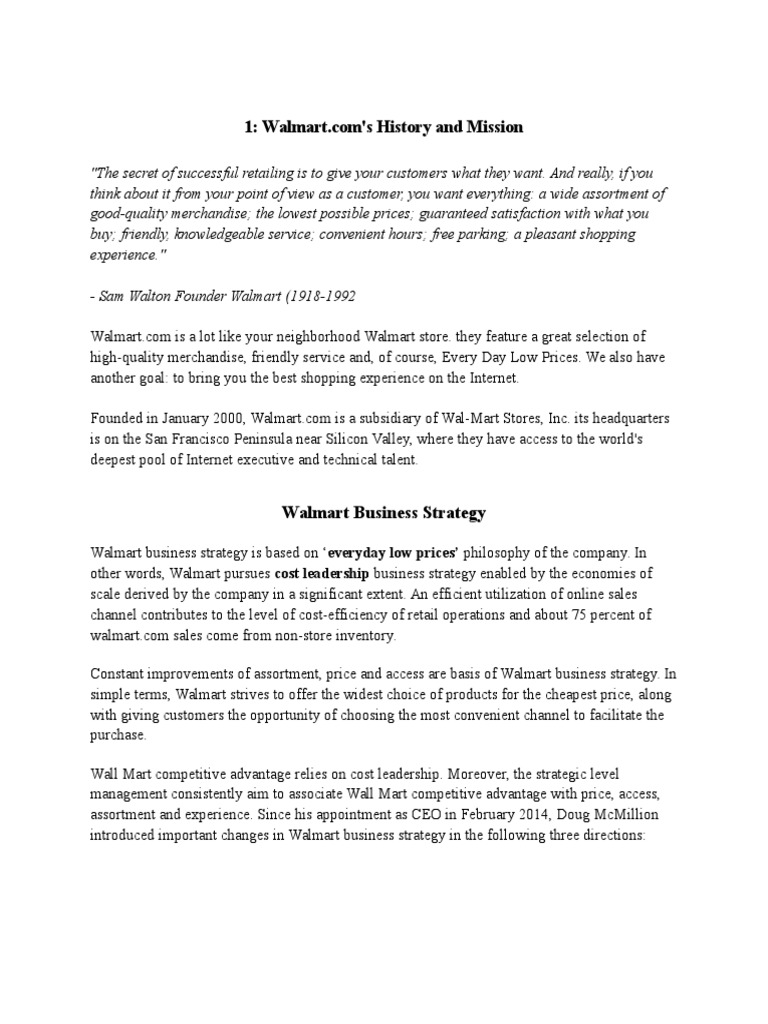 1: Walmart.com's History and Mission

"The secret of successful retailing is to give your customers what they want. And really, if you think about it from your point of view as a customer, you want everything: a wide assortment of good-quality merchandise; the lowest possible prices; guaranteed satisfaction with what you buy; friendly, knowledgeable service; convenient hours; free parking; a pleasant shopping experience."

- Sam Walton Founder Walmart (1918-1992

Walmart.com is a lot like your neighborhood Walmart store. they feature a great selection of high-quality merchandise, friendly service and, of course, Every Day Low Prices. We also have another goal: to bring you the best shopping experience on the Internet.

Founded in January 2000, Walmart.com is a subsidiary of Wal-Mart Stores, Inc. its headquarters is on the San Francisco Peninsula near Silicon Valley, where they have access to the world's deepest pool of Internet executive and technical talent.

Walmart Business Strategy

Walmart business strategy is based on 'everyday low prices' philosophy of the company. In other words, Walmart pursues cost leadership business strategy enabled by the economies of scale derived by the company in a significant extent. An efficient utilization of online sales channel contributes to the level of cost-efficiency of retail operations and about 75 percent of walmart.com sales come from non-store inventory.

Constant improvements of assortment, price and access are basis of Walmart business strategy. In simple terms, Walmart strives to offer the widest choice of products for the cheapest price, along with giving customers the opportunity of choosing the most convenient channel to facilitate the purchase.

Wall Mart competitive advantage relies on cost leadership. Moreover, the strategic level management consistently aim to associate Wall Mart competitive advantage with price, access, assortment and experience. Since his appointment as CEO in February 2014, Doug McMillion introduced important changes in Walmart business strategy in the following three directions: